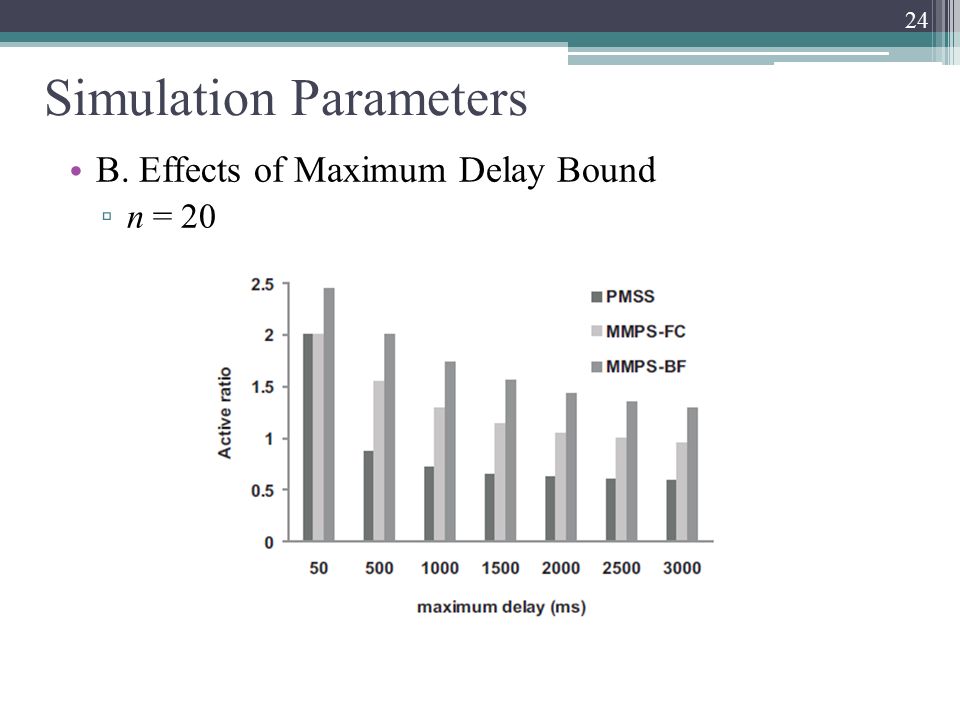 24

Simulation Parameters

• B. Effects of Maximum Delay Bound
▫ $n = 20$

2.5
2
1.5
1
0.5
0

Active ratio

PMSS
MMPS-FC
MMPS-BF

50 500 1000 1500 2000 2500 3000

maximum delay (ms)